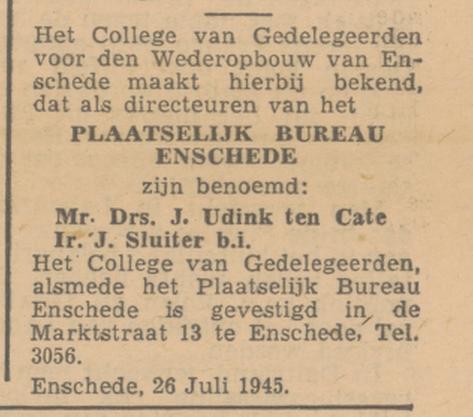 Het College van Gedelegeerden voor den Wederopbouw van Enschede maakt hierbij bekend, dat als directeuren van het

PLAATSELIJK BUREAU ENSCHEDE

zijn benoemd:

Mr. Drs. J. Udink ten Cate
Ir. J. Sluiter b.i.

Het College van Gedelegeerden, alsmede het Plaatselijk Bureau Enschede is gevestigd in de Marktstraat 13 te Enschede, Tel. 3056.

Enschede, 26 Juli 1945.